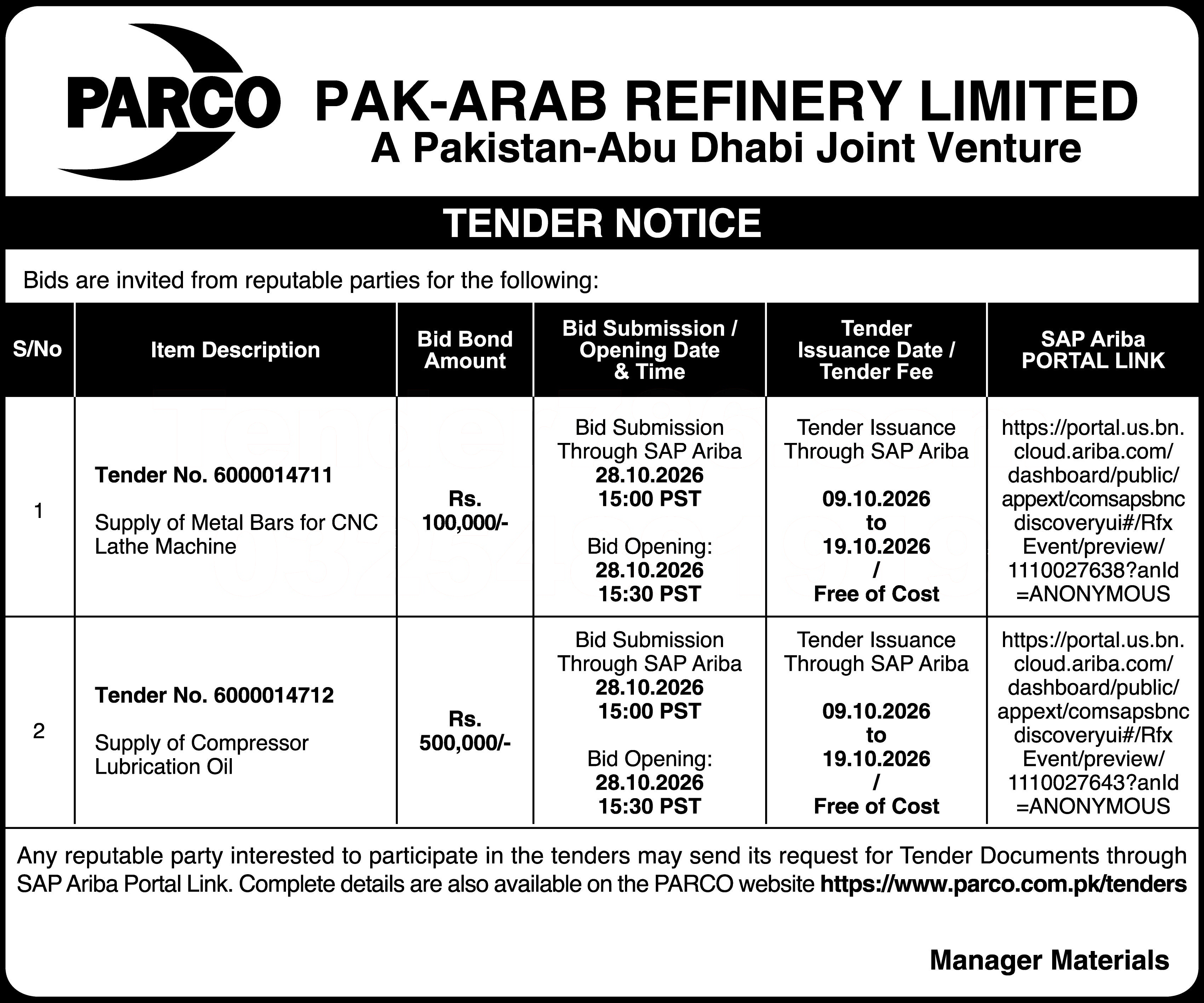 PARCO

PAK-ARAB REFINERY LIMITED
A Pakistan-Abu Dhabi Joint Venture

TENDER NOTICE

Bids are invited from reputable parties for the following:

| S/No | Item Description | Bid Bond Amount | Bid Submission / Opening Date & Time | Tender Issuance Date / Tender Fee | SAP Ariba PORTAL LINK |
|---|---|---|---|---|---|
| 1 | Tender No. 6000014711 Supply of Metal Bars for CNC Lathe Machine | Rs. 100,000/- | Bid Submission Through SAP Ariba 28.10.2026 15:00 PST Bid Opening: 28.10.2026 15:30 PST | Tender Issuance Through SAP Ariba 09.10.2026 to 19.10.2026 / Free of Cost | https://portal.us.bn.cloud.ariba.com/dashboard/public/appext/comsapsbncdiscoveryui#/RfxEvent/preview/1110027638?anId=ANONYMOUS |
| 2 | Tender No. 6000014712 Supply of Compressor Lubrication Oil | Rs. 500,000/- | Bid Submission Through SAP Ariba 28.10.2026 15:00 PST Bid Opening: 28.10.2026 15:30 PST | Tender Issuance Through SAP Ariba 09.10.2026 to 19.10.2026 / Free of Cost | https://portal.us.bn.cloud.ariba.com/dashboard/public/appext/comsapsbncdiscoveryui#/RfxEvent/preview/1110027643?anId=ANONYMOUS |

Any reputable party interested to participate in the tenders may send its request for Tender Documents through SAP Ariba Portal Link. Complete details are also available on the PARCO website https://www.parco.com.pk/tenders

Manager Materials